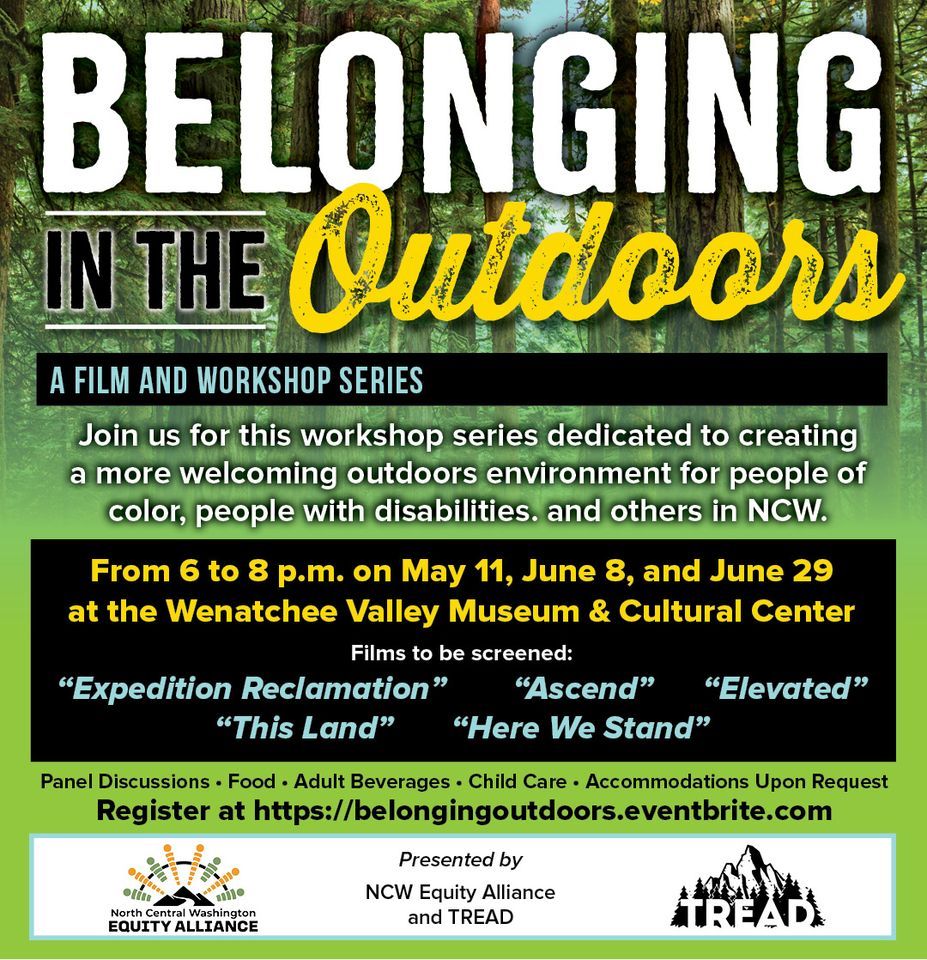 BELONGING

IN THE Outdoors

A FILM AND WORKSHOP SERIES

Join us for this workshop series dedicated to creating a more welcoming outdoors environment for people of color, people with disabilities. and others in NCW.

From 6 to 8 p.m. on May 11, June 8, and June 29 at the Wenatchee Valley Museum & Cultural Center

Films to be screened:

"Expedition Reclamation" "Ascend" "Elevated" "This Land" "Here We Stand"

Panel Discussions • Food • Adult Beverages • Child Care • Accommodations Upon Request

Register at https://belongingoutdoors.eventbrite.com

North Central Washington
EQUITY ALLIANCE

Presented by
NCW Equity Alliance
and TREAD

TREAD